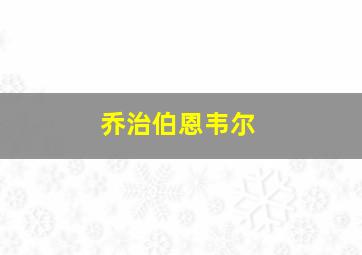 乔治伯恩韦尔